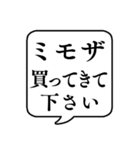 ミモザ
買ってきて
下さい